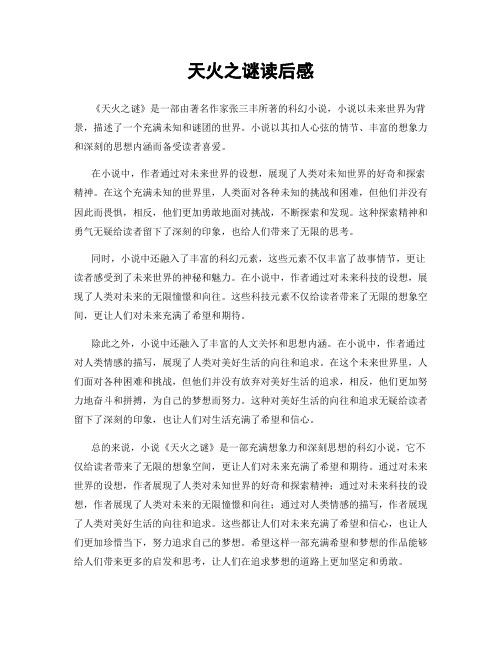 天火之谜读后感

《天火之谜》是一部由著名作家张三丰所著的科幻小说，小说以未来世界为背景，描述了一个充满未知和谜团的世界。小说以其扣人心弦的情节、丰富的想象力和深刻的思想内涵而备受读者喜爱。

在小说中，作者通过对未来世界的设想，展现了人类对未知世界的好奇和探索精神。在这个充满未知的世界里，人类面对各种未知的挑战和困难，但他们并没有因此而畏惧，相反，他们更加勇敢地面对挑战，不断探索和发现。这种探索精神和勇气无疑给读者留下了深刻的印象，也给人们带来了无限的思考。

同时，小说中还融入了丰富的科幻元素，这些元素不仅丰富了故事情节，更让读者感受到了未来世界的神秘和魅力。在小说中，作者通过对未来科技的设想，展现了人类对未来的无限憧憬和向往。这些科技元素不仅给读者带来了无限的想象空间，更让人们对未来充满了希望和期待。

除此之外，小说中还融入了丰富的人文关怀和思想内涵。在小说中，作者通过对人类情感的描写，展现了人类对美好生活的向往和追求。在这个未来世界里，人们面对各种困难和挑战，但他们并没有放弃对美好生活的追求，相反，他们更加努力地奋斗和拼搏，为自己的梦想而努力。这种对美好生活的向往和追求无疑给读者留下了深刻的印象，也让人们对生活充满了希望和信心。

总的来说，小说《天火之谜》是一部充满想象力和深刻思想的科幻小说，它不仅给读者带来了无限的想象空间，更让人们对未来充满了希望和期待。通过对未来世界的设想，作者展现了人类对未知世界的好奇和探索精神；通过对未来科技的设想，作者展现了人类对未来的无限憧憬和向往；通过对人类情感的描写，作者展现了人类对美好生活的向往和追求。这些都让人们对未来充满了希望和信心，也让人们更加珍惜当下，努力追求自己的梦想。希望这样一部充满希望和梦想的作品能够给人们带来更多的启发和思考，让人们在追求梦想的道路上更加坚定和勇敢。